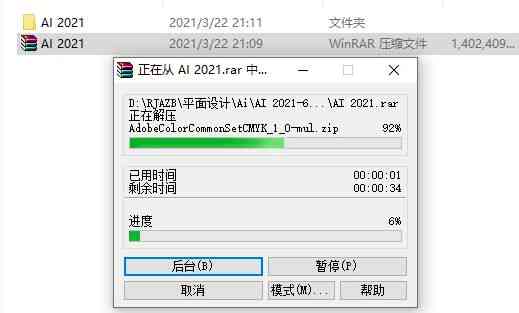 AI 2021 2021/3/22 21:11 文件夹
AI 2021 2021/3/22 21:09 WinRAR 压缩文件 1,402,409...

正在从 AI 2021.rar 中...

D:\RJAZB\平面设计\Ai\AI 2021-6...\AI 2021.rar
正在解压
AdobeColorCommonSetCMYK_1_0-mul.zip 92%

已用时间 00:00:01
剩余时间 00:00:34

进度 6%

后台(B)
暂停(P)
取消
模式(M)...
帮助